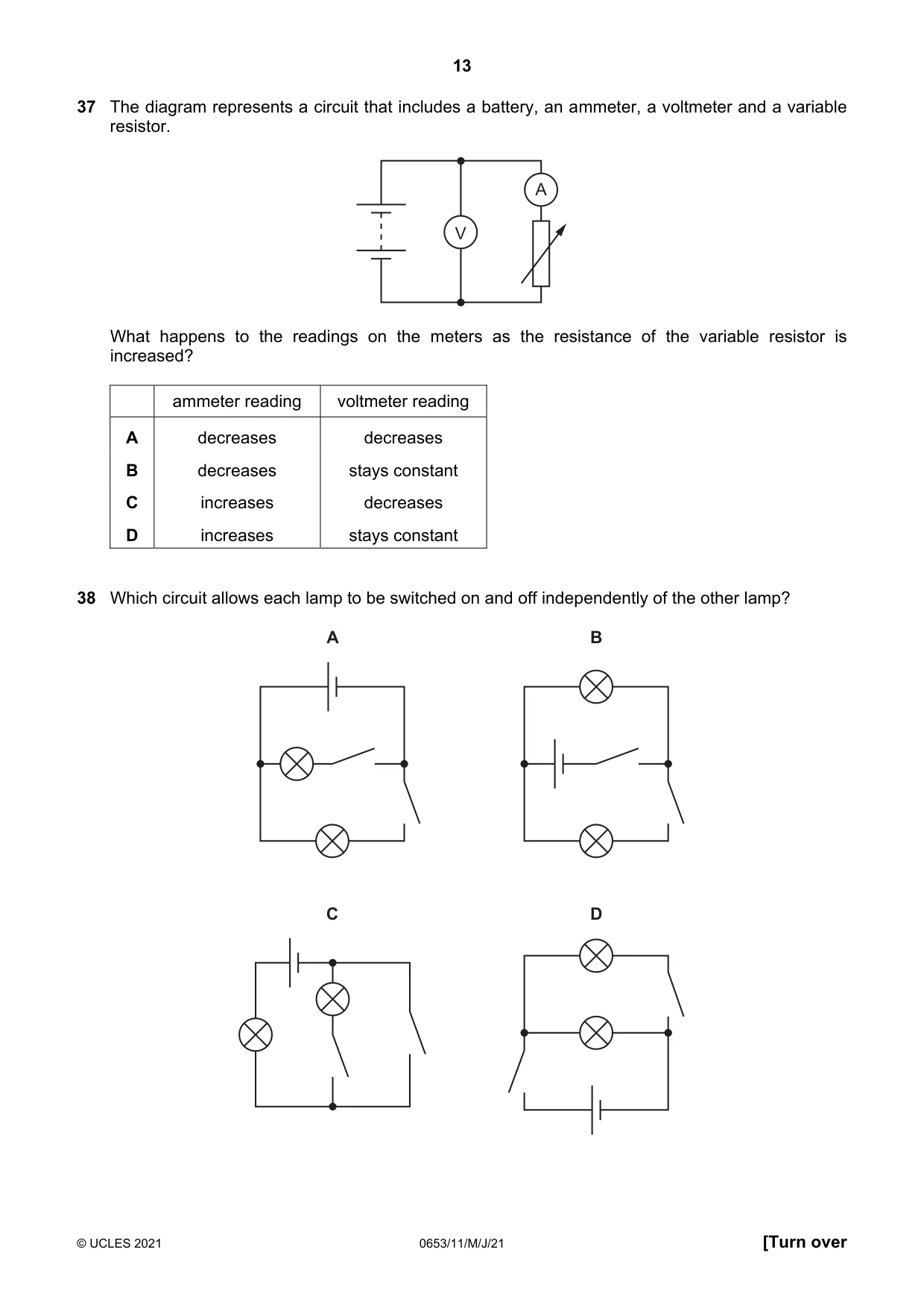 13

37 The diagram represents a circuit that includes a battery, an ammeter, a voltmeter and a variable resistor.

A

V

What happens to the readings on the meters as the resistance of the variable resistor is increased?

|  | ammeter reading | voltmeter reading |
|---|---|---|
| A | decreases | decreases |
| B | decreases | stays constant |
| C | increases | decreases |
| D | increases | stays constant |

38 Which circuit allows each lamp to be switched on and off independently of the other lamp?

A

B

C

D

© UCLES 2021

0653/11/M/J/21

[Turn over